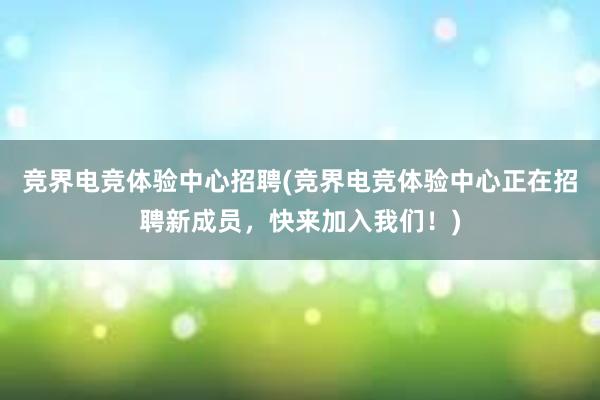 竞界电竞体验中心招聘(竞界电竞体验中心正在招聘新成员，快来加入我们！)